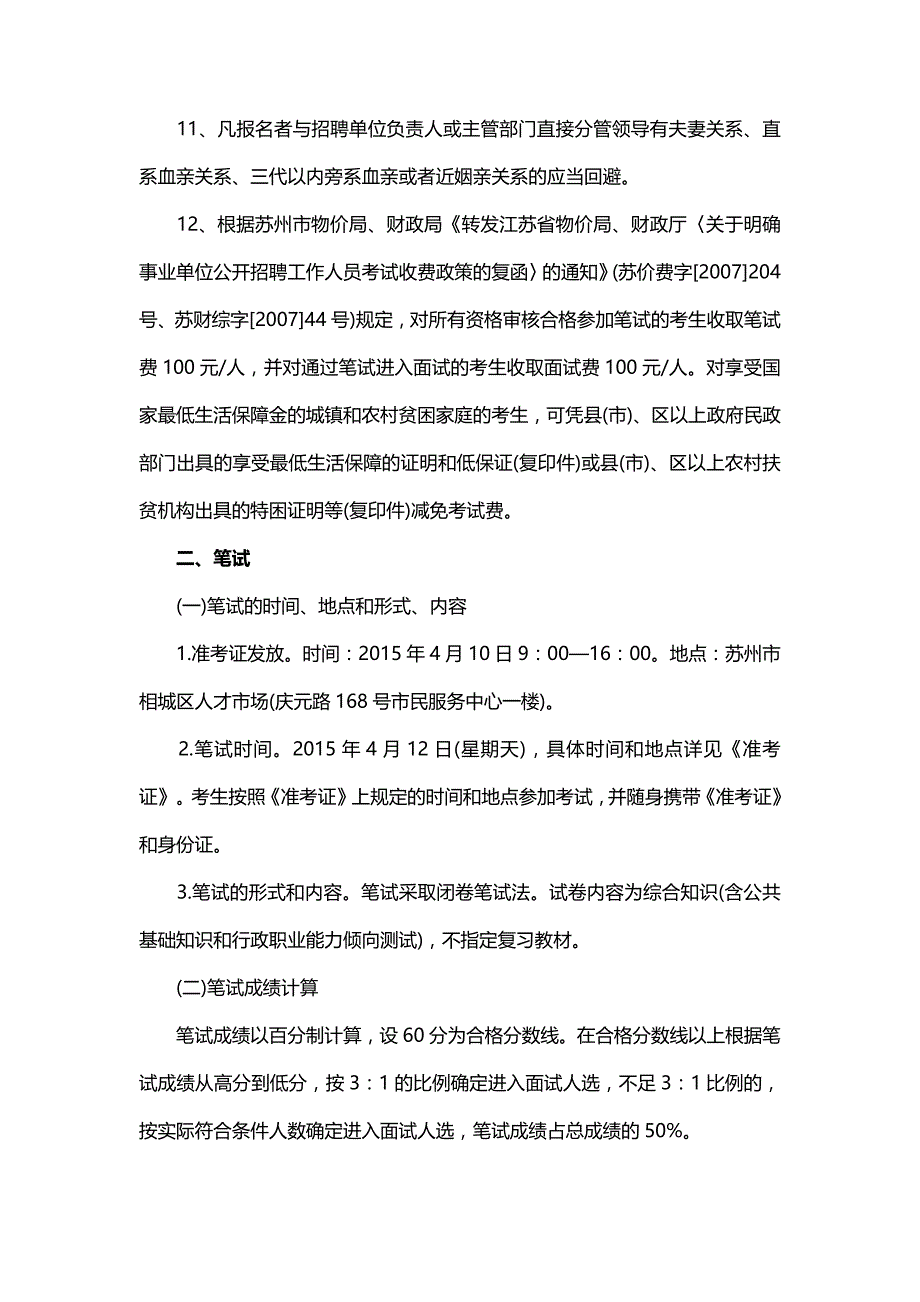 11、凡报名者与招聘单位负责人或主管部门直接分管领导有夫妻关系、直系血亲关系、三代以内旁系血亲或者近姻亲关系的应当回避。

12、根据苏州市物价局、财政局《转发江苏省物价局、财政厅〈关于明确事业单位公开招聘工作人员考试收费政策的复函〉的通知》(苏价费字[2007]204号、苏财综字[2007]44号)规定，对所有资格审核合格参加笔试的考生收取笔试费100元/人，并对通过笔试进入面试的考生收取面试费100元/人。对享受国家最低生活保障金的城镇和农村贫困家庭的考生，可凭县(市)、区以上政府民政部门出具的享受最低生活保障的证明和低保证(复印件)或县(市)、区以上农村扶贫机构出具的特困证明等(复印件)减免考试费。

二、笔试

(一)笔试的时间、地点和形式、内容

1.准考证发放。时间：2015年4月10日9：00—16：00。地点：苏州市相城区人才市场(庆元路168号市民服务中心一楼)。

2.笔试时间。2015年4月12日(星期天)，具体时间和地点详见《准考证》。考生按照《准考证》上规定的时间和地点参加考试，并随身携带《准考证》和身份证。

3.笔试的形式和内容。笔试采取闭卷笔试法。试卷内容为综合知识(含公共基础知识和行政职业能力倾向测试)，不指定复习教材。

(二)笔试成绩计算

笔试成绩以百分制计算，设60分为合格分数线。在合格分数线以上根据笔试成绩从高分到低分，按3：1的比例确定进入面试人选，不足3：1比例的，按实际符合条件人数确定进入面试人选，笔试成绩占总成绩的50%。